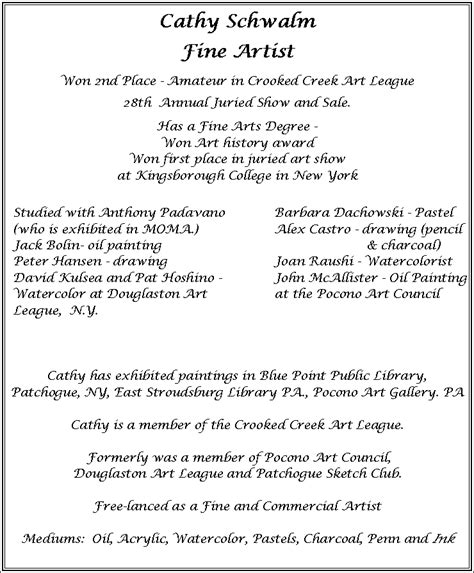 Cathy Schwalm
Fine Artist

Won 2nd Place - Amateur in Crooked Creek Art League
28th Annual Juried Show and Sale.

Has a Fine Arts Degree -
Won Art history award
Won first place in juried art show
at Kingsborough College in New York

Studied with Anthony Padavano (who is exhibited in MOMA.)
Jack Bolin- oil painting
Peter Hansen - drawing
David Kulsea and Pat Hoshino - Watercolor at Douglaston Art League, N.Y.

Barbara Dachowski - Pastel
Alex Castro - drawing (pencil & charcoal)
Joan Raushi - Watercolorist
John McAllister - Oil Painting at the Pocono Art Council

Cathy has exhibited paintings in Blue Point Public Library, Patchogue, NY, East Stroudsburg Library PA., Pocono Art Gallery. PA

Cathy is a member of the Crooked Creek Art League.

Formerly was a member of Pocono Art Council, Douglaston Art League and Patchogue Sketch Club.

Free-lanced as a Fine and Commercial Artist

Mediums: Oil, Acrylic, Watercolor, Pastels, Charcoal, Penn and Ink